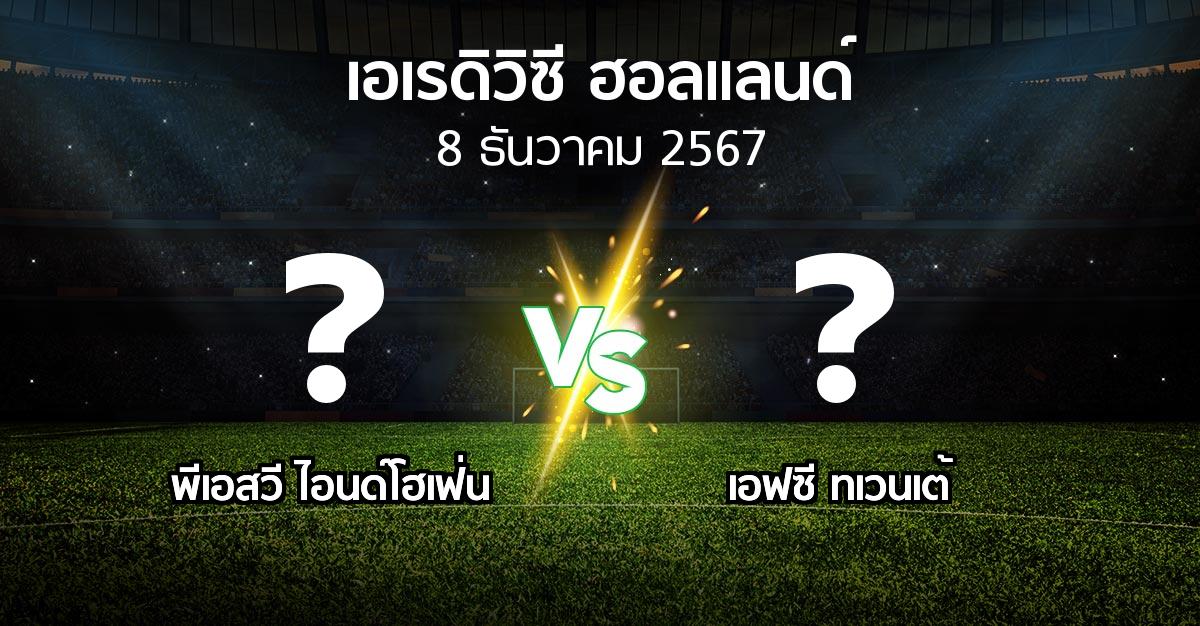 เอเรดิวิซี ฮอลแลนด์
8 ธันวาคม 2567

?

VS

?

พีเอสวี ไอนด์โฮเฟ่น

เอฟซี ทเวนเต้